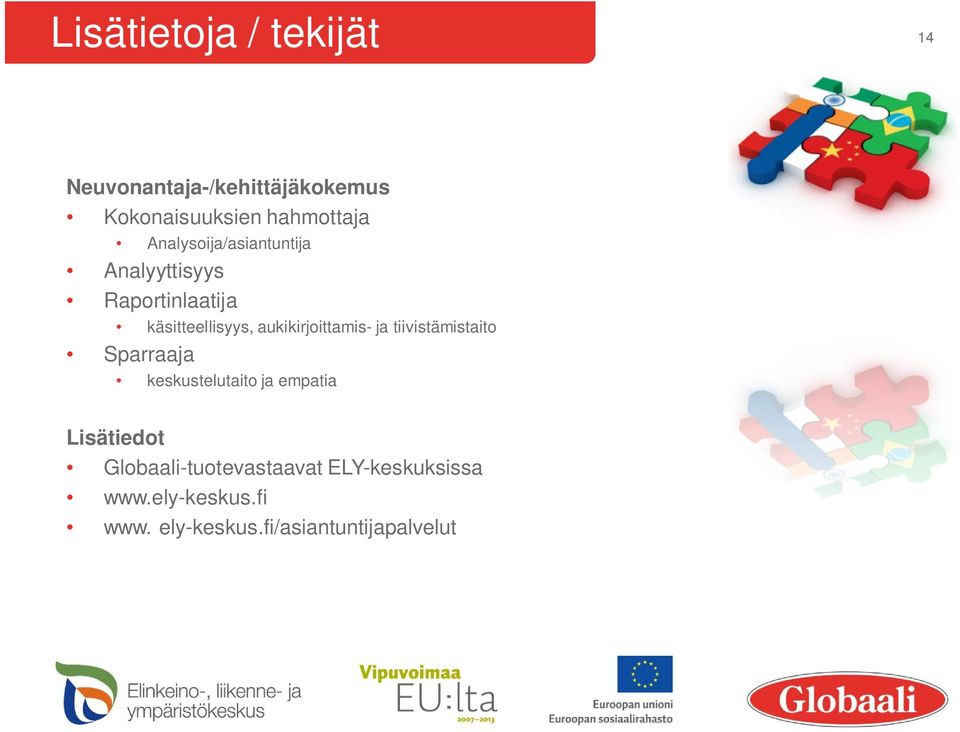 Lisätietoja / tekijät

14

Neuvonantaja-/kehittäjäkokemus
• Kokonaisuuksien hahmottaja
  • Analysoija/asiantuntija
• Analyyttisyys
• Raportinlaatija
  • käsitteellisyys, aukikirjoittamis- ja tiivistämistaito
• Sparraaja
  • keskustelutaito ja empatia

Lisätiedot
• Globaali-tuotevastaavat ELY-keskuksissa
• www.ely-keskus.fi
• www. ely-keskus.fi/asiantuntijapalvelut

Elinkeino-, liikenne- ja ympäristökeskus

Vipuvoimaa EU:lta 2007–2013

Euroopan unioni
Euroopan sosiaalirahasto

Globaali